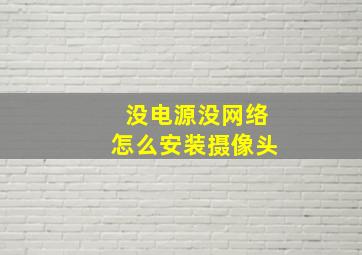 没电源没网络
怎么安装摄像头